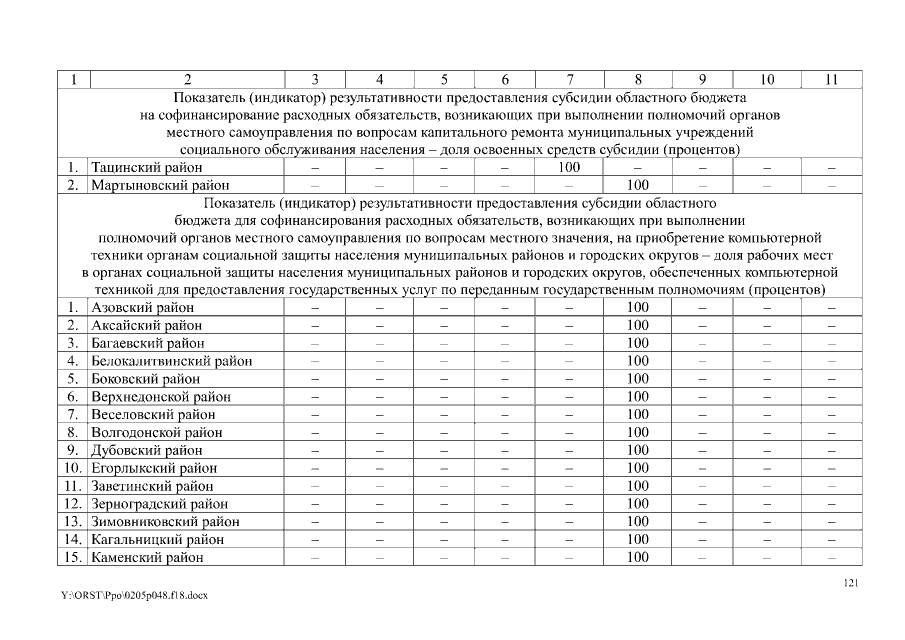 | 1 | 2 | 3 | 4 | 5 | 6 | 7 | 8 | 9 | 10 | 11 |
|---|---|---|---|---|---|---|---|---|---|---|
| Показатель (индикатор) результативности предоставления субсидии областного бюджета на софинансирование расходных обязательств, возникающих при выполнении полномочий органов местного самоуправления по вопросам капитального ремонта муниципальных учреждений социального обслуживания населения – доля освоенных средств субсидии (процентов) | | | | | | | | | | |
| 1. | Тацинский район | – | – | – | – | 100 | – | – | – | – |
| 2. | Мартыновский район | – | – | – | – | – | 100 | – | – | – |
| Показатель (индикатор) результативности предоставления субсидии областного бюджета для софинансирования расходных обязательств, возникающих при выполнении полномочий органов местного самоуправления по вопросам местного значения, на приобретение компьютерной техники органам социальной защиты населения муниципальных районов и городских округов – доля рабочих мест в органах социальной защиты населения муниципальных районов и городских округов, обеспеченных компьютерной техникой для предоставления государственных услуг по переданным государственным полномочиям (процентов) | | | | | | | | | | |
| 1. | Азовский район | – | – | – | – | – | 100 | – | – | – |
| 2. | Аксайский район | – | – | – | – | – | 100 | – | – | – |
| 3. | Багаевский район | – | – | – | – | – | 100 | – | – | – |
| 4. | Белокалитвинский район | – | – | – | – | – | 100 | – | – | – |
| 5. | Боковский район | – | – | – | – | – | 100 | – | – | – |
| 6. | Верхнедонской район | – | – | – | – | – | 100 | – | – | – |
| 7. | Веселовский район | – | – | – | – | – | 100 | – | – | – |
| 8. | Волгодонской район | – | – | – | – | – | 100 | – | – | – |
| 9. | Дубовский район | – | – | – | – | – | 100 | – | – | – |
| 10. | Егорлыкский район | – | – | – | – | – | 100 | – | – | – |
| 11. | Заветинский район | – | – | – | – | – | 100 | – | – | – |
| 12. | Зерноградский район | – | – | – | – | – | 100 | – | – | – |
| 13. | Зимовниковский район | – | – | – | – | – | 100 | – | – | – |
| 14. | Кагальницкий район | – | – | – | – | – | 100 | – | – | – |
| 15. | Каменский район | – | – | – | – | – | 100 | – | – | – |

121

Y:\ORST\Ppo\0205p048.f18.docx